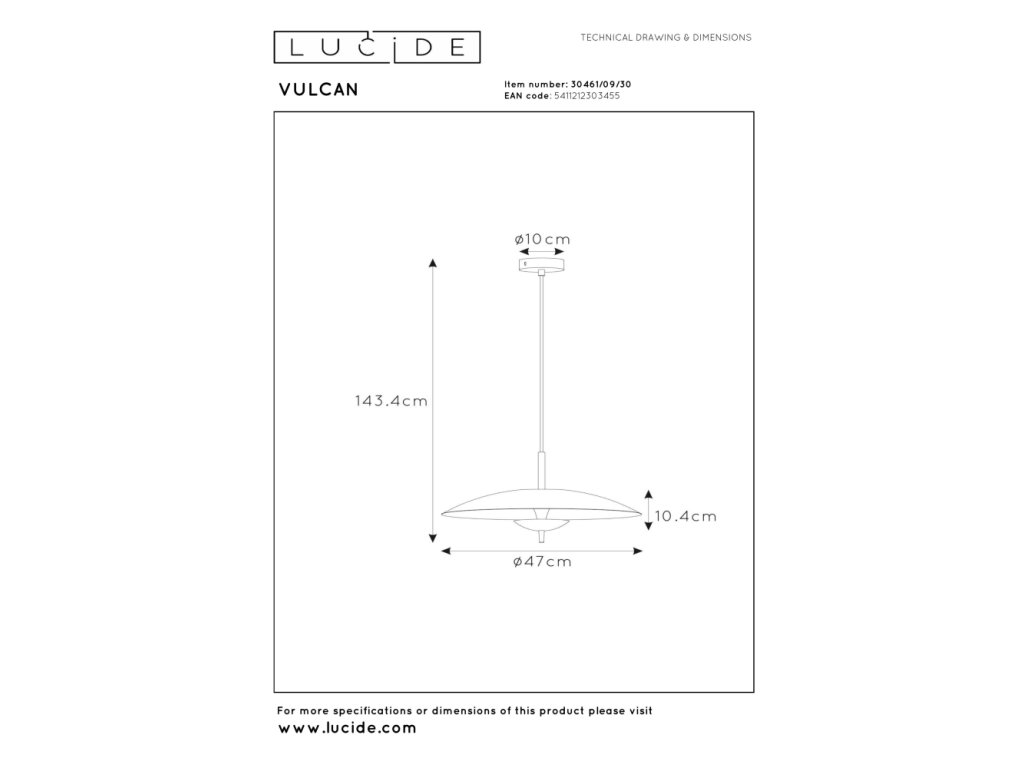 LUCIDE

TECHNICAL DRAWING & DIMENSIONS

VULCAN

Item number: 30461/09/30
EAN code: 5411212303455

ø10cm

143.4cm

10.4cm

ø47cm

For more specifications or dimensions of this product please visit
www.lucide.com